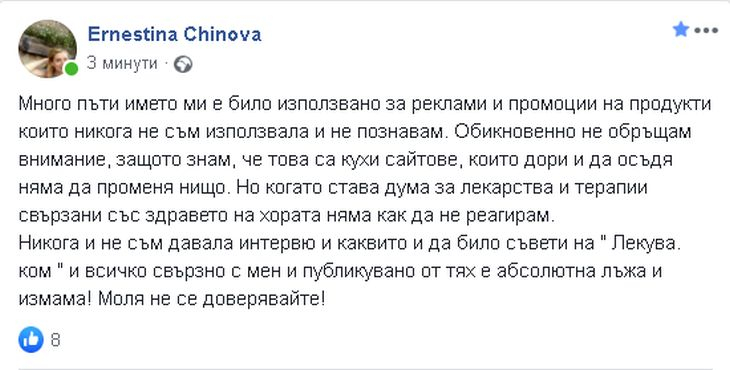 Ernestina Chinova
3 минути ·

Много пъти името ми е било използвано за реклами и промоции на продукти които никога не съм използвала и не познавам. Обикновенно не обръщам внимание, защото знам, че това са кухи сайтове, които дори и да осъдя няма да променя нищо. Но когато става дума за лекарства и терапии свързани със здравето на хората няма как да не реагирам.
Никога и не съм давала интервю и каквито и да било съвети на " Лекува. ком " и всичко свързно с мен и публикувано от тях е абсолютна лъжа и измама! Моля не се доверявайте!

8